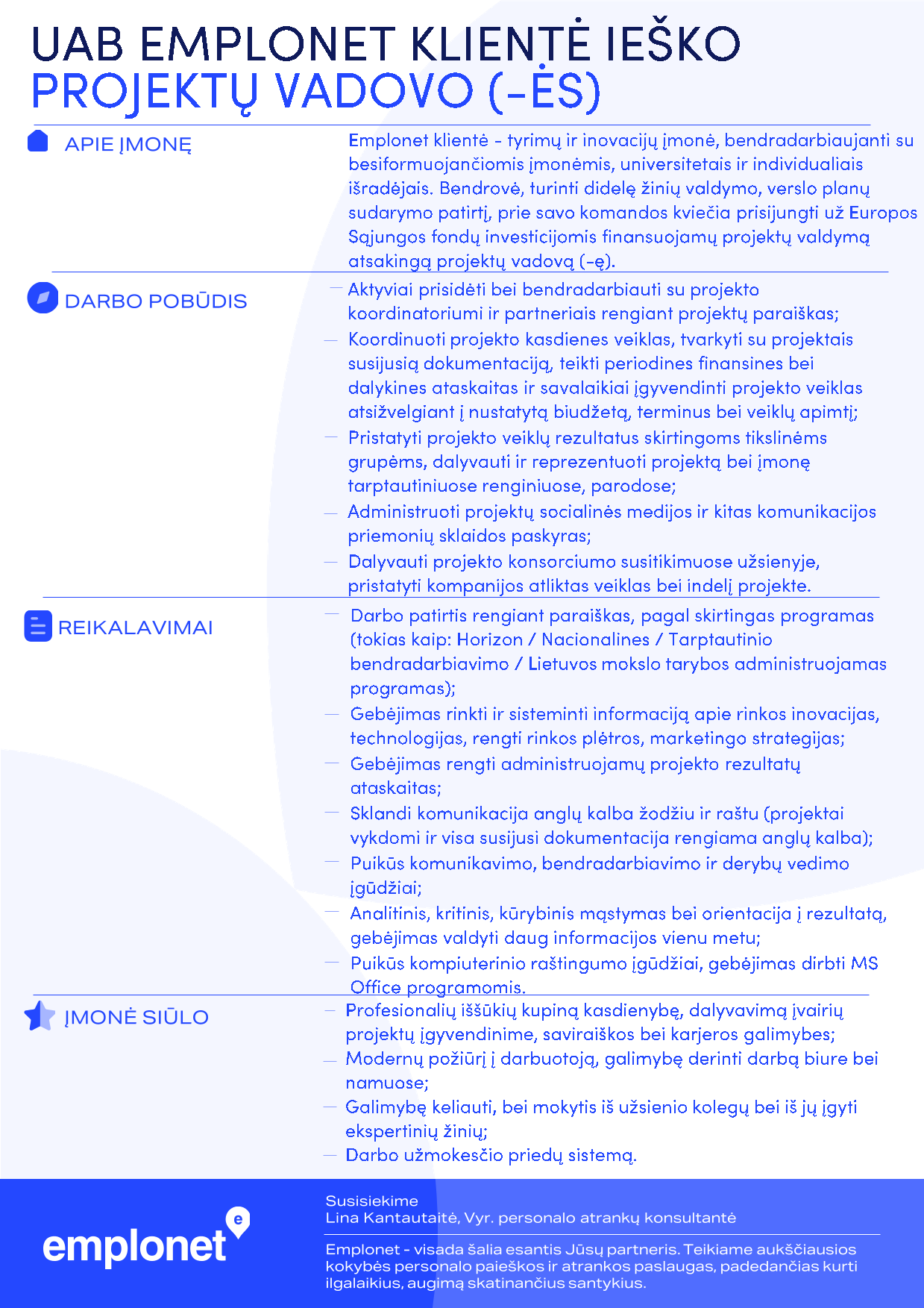 UAB EMPLONET KLIENTĖ IEŠKO
PROJEKTŲ VADOVO (-ĖS)

APIE ĮMONĘ

Emplonet klientė - tyrimų ir inovacijų įmonė, bendradarbiaujanti su besiformuojančiomis įmonėmis, universitetais ir individualiais išradėjais. Bendrovė, turinti didelę žinių valdymo, verslo planų sudarymo patirtį, prie savo komandos kviečia prisijungti už Europos Sąjungos fondų investicijomis finansuojamų projektų valdymą atsakingą projektų vadovą (-ę).

DARBO POBŪDIS

— Aktyviai prisidėti bei bendradarbiauti su projekto koordinatoriumi ir partneriais rengiant projektų paraiškas;
— Koordinuoti projekto kasdienes veiklas, tvarkyti su projektais susijusią dokumentaciją, teikti periodines finansines bei dalykines ataskaitas ir savalaikiai įgyvendinti projekto veiklas atsižvelgiant į nustatytą biudžetą, terminus bei veiklų apimtį;
— Pristatyti projekto veiklų rezultatus skirtingoms tikslinėms grupėms, dalyvauti ir reprezentuoti projektą bei įmonę tarptautiniuose renginiuose, parodose;
— Administruoti projektų socialinės medijos ir kitas komunikacijos priemonių sklaidos paskyras;
— Dalyvauti projekto konsorciumo susitikimuose užsienyje, pristatyti kompanijos atliktas veiklas bei indelį projekte.

REIKALAVIMAI

— Darbo patirtis rengiant paraiškas, pagal skirtingas programas (tokias kaip: Horizon / Nacionalines / Tarptautinio bendradarbiavimo / Lietuvos mokslo tarybos administruojamas programas);
— Gebėjimas rinkti ir sisteminti informaciją apie rinkos inovacijas, technologijas, rengti rinkos plėtros, marketingo strategijas;
— Gebėjimas rengti administruojamų projekto rezultatų ataskaitas;
— Sklandi komunikacija anglų kalba žodžiu ir raštu (projektai vykdomi ir visa susijusi dokumentacija rengiama anglų kalba);
— Puikūs komunikavimo, bendradarbiavimo ir derybų vedimo įgūdžiai;
— Analitinis, kritinis, kūrybinis mąstymas bei orientacija į rezultatą, gebėjimas valdyti daug informacijos vienu metu;
— Puikūs kompiuterinio raštingumo įgūdžiai, gebėjimas dirbti MS Office programomis.

ĮMONĖ SIŪLO

— Profesionalių iššūkių kupiną kasdienybę, dalyvavimą įvairių projektų įgyvendinime, saviraiškos bei karjeros galimybes;
— Modernų požiūrį į darbuotoją, galimybę derinti darbą biure bei namuose;
— Galimybę keliauti, bei mokytis iš užsienio kolegų bei iš jų įgyti ekspertinių žinių;
— Darbo užmokesčio priedų sistemą.

emplonet

Susisiekime
Lina Kantautaitė, Vyr. personalo atrankų konsultantė

Emplonet - visada šalia esantis Jūsų partneris. Teikiame aukščiausios kokybės personalo paieškos ir atrankos paslaugas, padedančias kurti ilgalaikius, augimą skatinančius santykius.